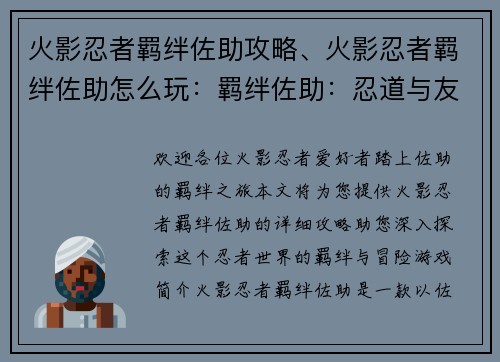 火影忍者羁绊佐助攻略、火影忍者羁绊佐助怎么玩：羁绊佐助：忍道与友

欢迎各位火影忍者爱好者踏上佐助的羁绊之旅本文将为您提供火影忍者羁绊佐助的详细攻略助您深入探索这个忍者世界的羁绊与冒险游戏简介火影忍者羁绊佐助是一款以佐